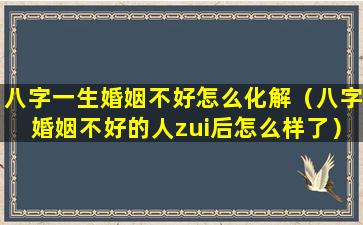 八字一生婚姻不好怎么化解（八字婚姻不好的人zui后怎么样了）